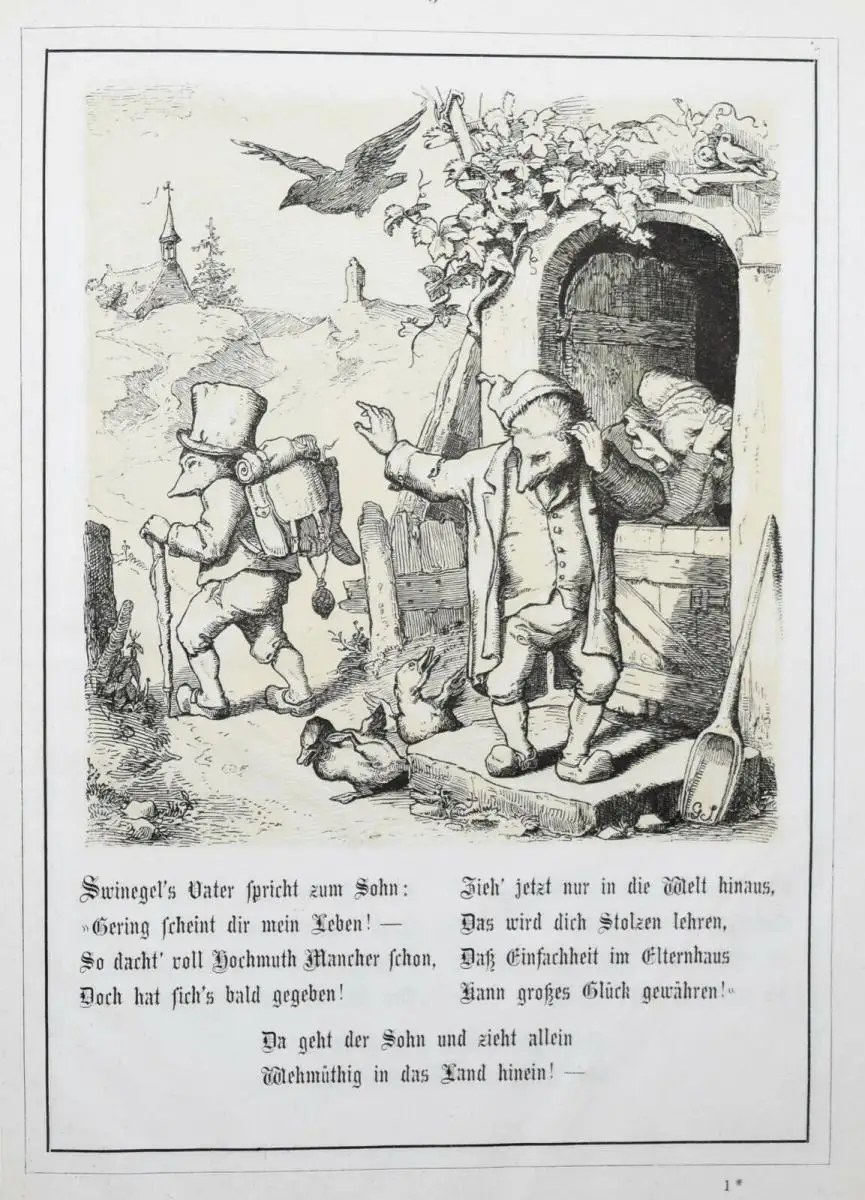 Swinegel's Vater spricht zum Sohn:
»Gering scheint dir mein Leben! —
So dacht' voll Hochmuth Mancher schon,
Doch hat sich's bald gegeben!

Zieh' jetzt nur in die Welt hinaus,
Das wird dich Stolzen lehren,
Daß Einfachheit im Elternhaus
Kann großes Glück gewähren!«

Da geht der Sohn und zieht allein
Wehmüthig in das Land hinein! —

1*